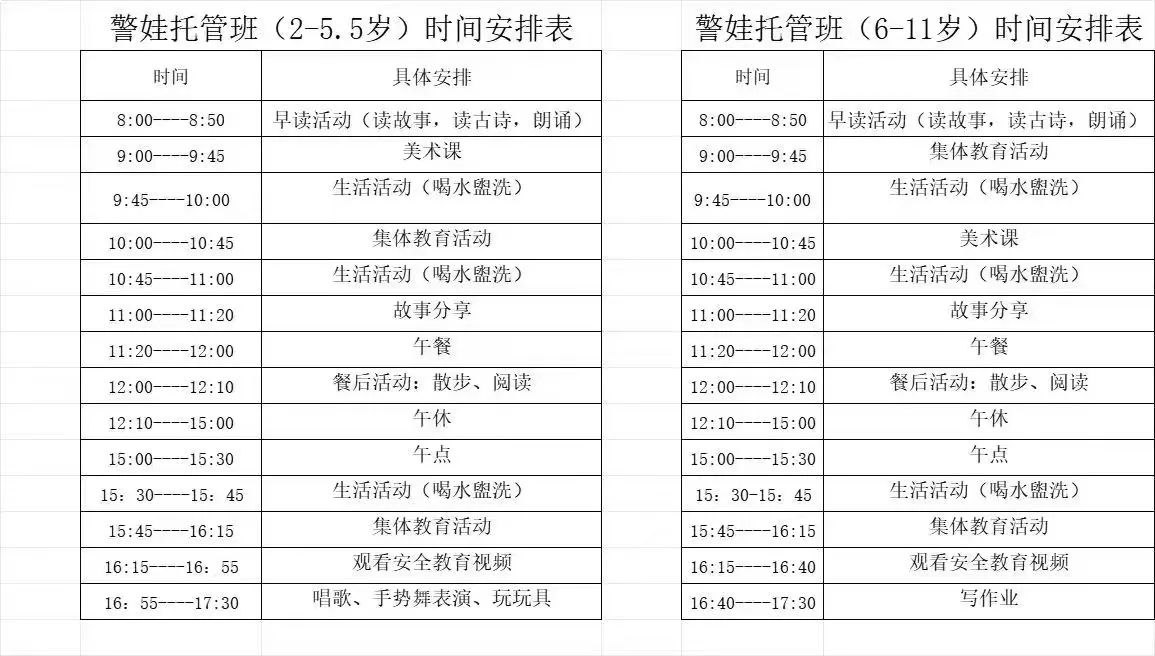 警娃托管班（2-5.5岁）时间安排表

| 时间 | 具体安排 |
|---|---|
| 8:00----8:50 | 早读活动（读故事，读古诗，朗诵） |
| 9:00----9:45 | 美术课 |
| 9:45----10:00 | 生活活动（喝水盥洗） |
| 10:00----10:45 | 集体教育活动 |
| 10:45----11:00 | 生活活动（喝水盥洗） |
| 11:00----11:20 | 故事分享 |
| 11:20----12:00 | 午餐 |
| 12:00----12:10 | 餐后活动：散步、阅读 |
| 12:10----15:00 | 午休 |
| 15:00----15:30 | 午点 |
| 15：30----15：45 | 生活活动（喝水盥洗） |
| 15:45----16:15 | 集体教育活动 |
| 16:15----16：55 | 观看安全教育视频 |
| 16：55----17:30 | 唱歌、手势舞表演、玩玩具 |

警娃托管班（6-11岁）时间安排表

| 时间 | 具体安排 |
|---|---|
| 8:00----8:50 | 早读活动（读故事，读古诗，朗诵） |
| 9:00----9:45 | 集体教育活动 |
| 9:45----10:00 | 生活活动（喝水盥洗） |
| 10:00----10:45 | 美术课 |
| 10:45----11:00 | 生活活动（喝水盥洗） |
| 11:00----11:20 | 故事分享 |
| 11:20----12:00 | 午餐 |
| 12:00----12:10 | 餐后活动：散步、阅读 |
| 12:10----15:00 | 午休 |
| 15:00----15:30 | 午点 |
| 15：30-15：45 | 生活活动（喝水盥洗） |
| 15:45----16:15 | 集体教育活动 |
| 16:15----16:40 | 观看安全教育视频 |
| 16:40----17:30 | 写作业 |